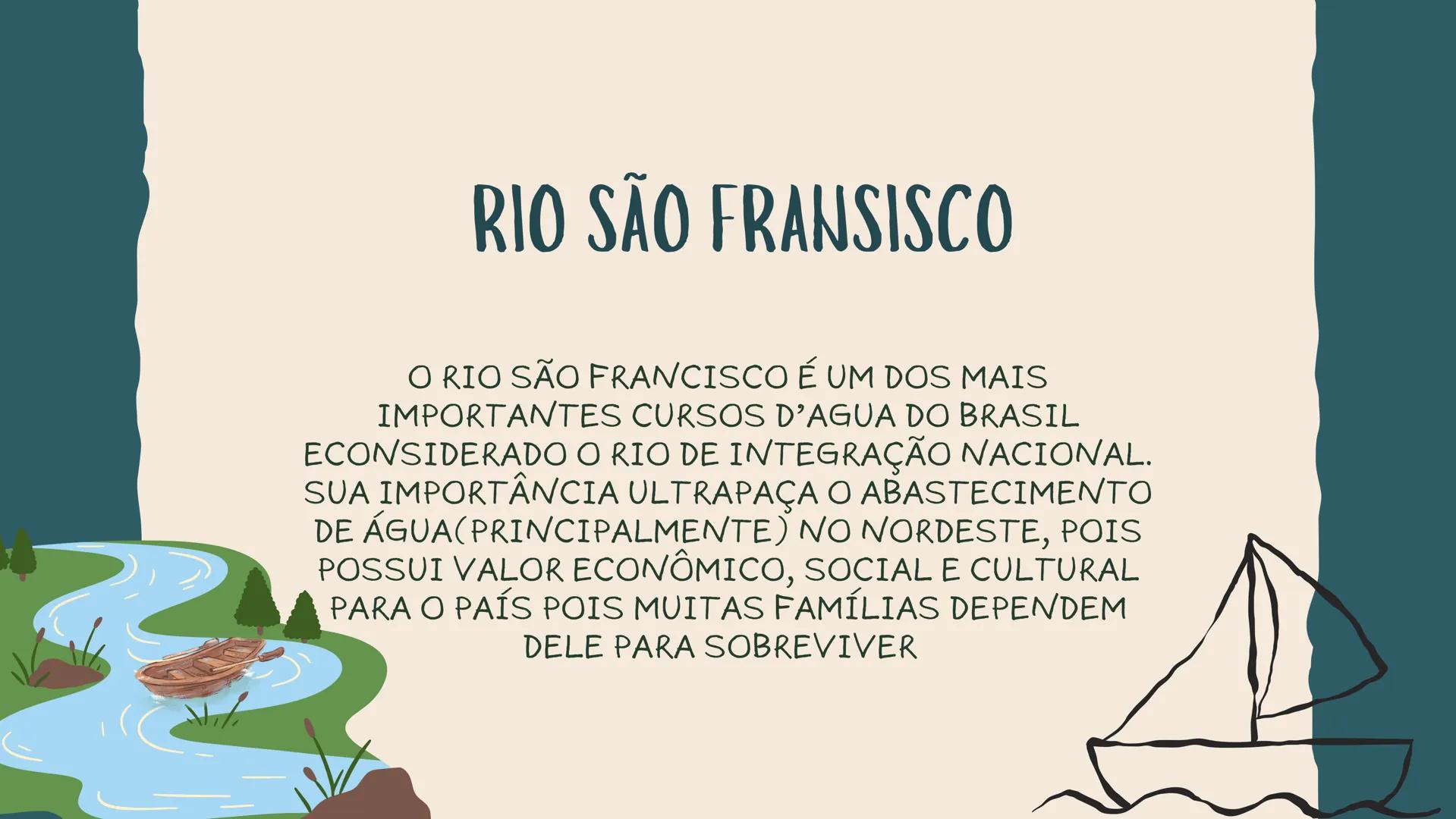 RIO SÃO FRANSISCO

O RIO SÃO FRANCISCO É UM DOS MAIS IMPORTANTES CURSOS D'AGUA DO BRASIL ECONSIDERADO O RIO DE INTEGRAÇÃO NACIONAL. SUA IMPORTÂNCIA ULTRAPAÇA O ABASTECIMENTO DE ÁGUA(PRINCIPALMENTE) NO NORDESTE, POIS POSSUI VALOR ECONÔMICO, SOCIAL E CULTURAL PARA O PAÍS POIS MUITAS FAMÍLIAS DEPENDEM DELE PARA SOBREVIVER